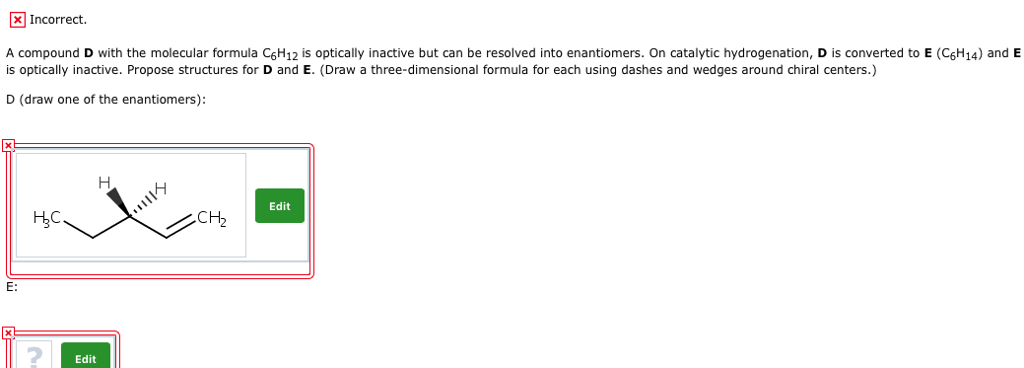 Incorrect.

A compound **D** with the molecular formula $C_6H_{12}$ is optically inactive but can be resolved into enantiomers. On catalytic hydrogenation, **D** is converted to **E** ($C_6H_{14}$) and **E** is optically inactive. Propose structures for **D** and **E**. (Draw a three-dimensional formula for each using dashes and wedges around chiral centers.)

D (draw one of the enantiomers):

H H $H_3C$ $CH_2$

Edit

E:

?

Edit